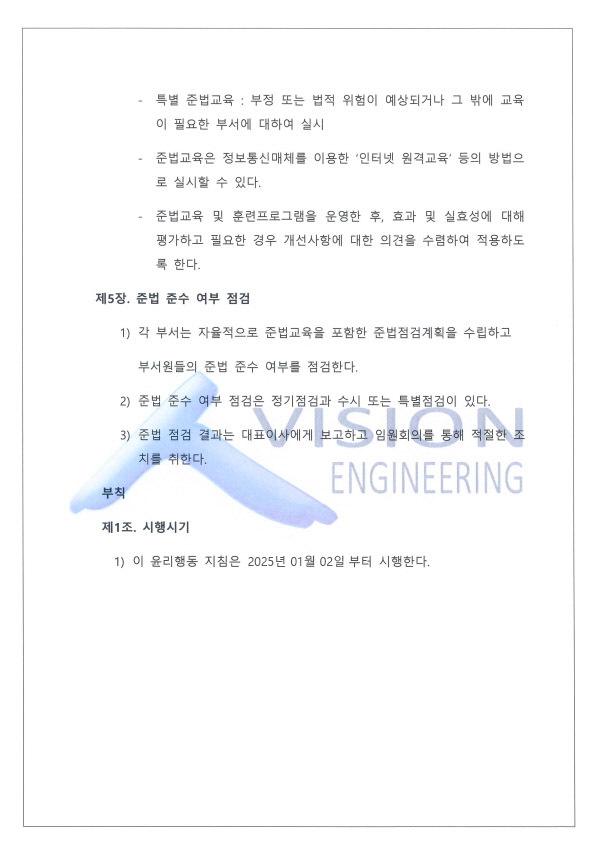 - 특별 준법교육 : 부정 또는 법적 위험이 예상되거나 그 밖에 교육이 필요한 부서에 대하여 실시

- 준법교육은 정보통신매체를 이용한 '인터넷 원격교육' 등의 방법으로 실시할 수 있다.

- 준법교육 및 훈련프로그램을 운영한 후, 효과 및 실효성에 대해 평가하고 필요한 경우 개선사항에 대한 의견을 수렴하여 적용하도록 한다.

제5장. 준법 준수 여부 점검

1) 각 부서는 자율적으로 준법교육을 포함한 준법점검계획을 수립하고 부서원들의 준법 준수 여부를 점검한다.

2) 준법 준수 여부 점검은 정기점검과 수시 또는 특별점검이 있다.

3) 준법 점검 결과는 대표이사에게 보고하고 임원회의를 통해 적절한 조치를 취한다.

VISION
ENGINEERING

부칙

제1조. 시행시기

1) 이 윤리행동 지침은 2025년 01월 02일 부터 시행한다.